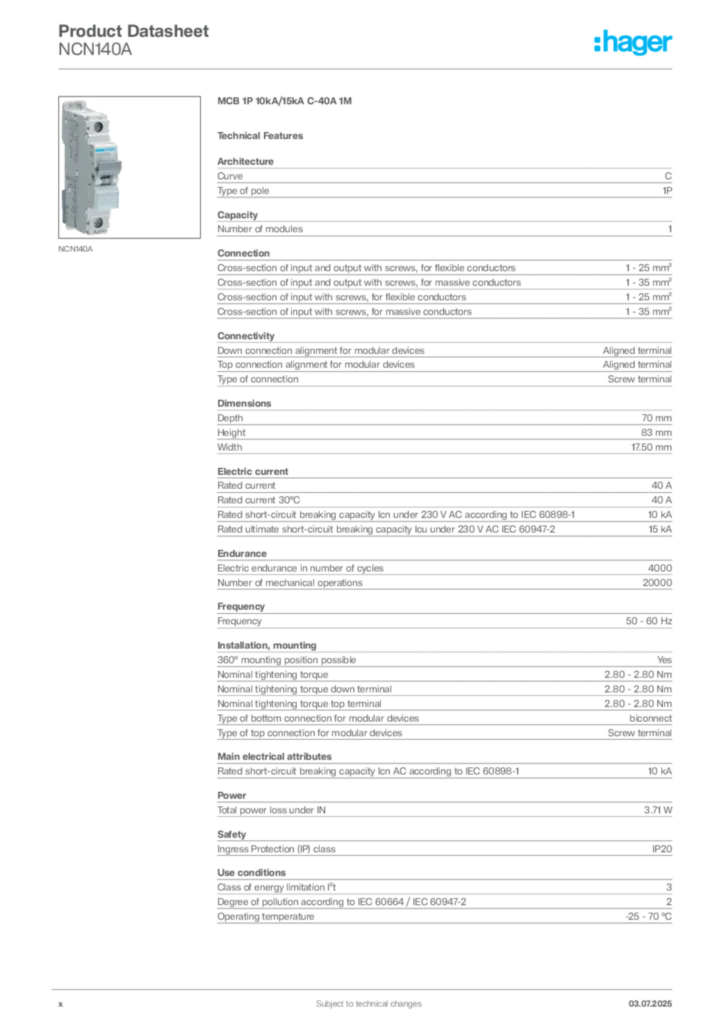 Product Datasheet
NCN140A

:hager

NCN140A

MCB 1P 10kA/15kA C-40A 1M

Technical Features

Architecture
Curve C
Type of pole 1P

Capacity
Number of modules 1

Connection
Cross-section of input and output with screws, for flexible conductors 1 - 25 mm²
Cross-section of input and output with screws, for massive conductors 1 - 35 mm²
Cross-section of input with screws, for flexible conductors 1 - 25 mm²
Cross-section of input with screws, for massive conductors 1 - 35 mm²

Connectivity
Down connection alignment for modular devices Aligned terminal
Top connection alignment for modular devices Aligned terminal
Type of connection Screw terminal

Dimensions
Depth 70 mm
Height 83 mm
Width 17.50 mm

Electric current
Rated current 40 A
Rated current 30°C 40 A
Rated short-circuit breaking capacity Icn under 230 V AC according to IEC 60898-1 10 kA
Rated ultimate short-circuit breaking capacity Icu under 230 V AC IEC 60947-2 15 kA

Endurance
Electric endurance in number of cycles 4000
Number of mechanical operations 20000

Frequency
Frequency 50 - 60 Hz

Installation, mounting
360° mounting position possible Yes
Nominal tightening torque 2.80 - 2.80 Nm
Nominal tightening torque down terminal 2.80 - 2.80 Nm
Nominal tightening torque top terminal 2.80 - 2.80 Nm
Type of bottom connection for modular devices biconnect
Type of top connection for modular devices Screw terminal

Main electrical attributes
Rated short-circuit breaking capacity Icn AC according to IEC 60898-1 10 kA

Power
Total power loss under IN 3.71 W

Safety
Ingress Protection (IP) class IP20

Use conditions
Class of energy limitation $I^2t$ 3
Degree of pollution according to IEC 60664 / IEC 60947-2 2
Operating temperature -25 - 70 °C

x Subject to technical changes 03.07.2025